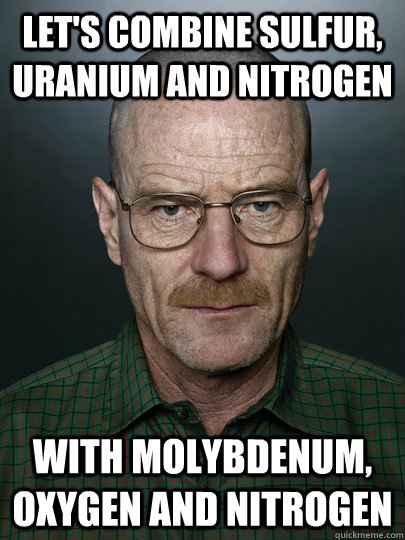 LET'S COMBINE SULFUR, URANIUM AND NITROGEN

WITH MOLYBDENUM, OXYGEN AND NITROGEN

quickmeme.com